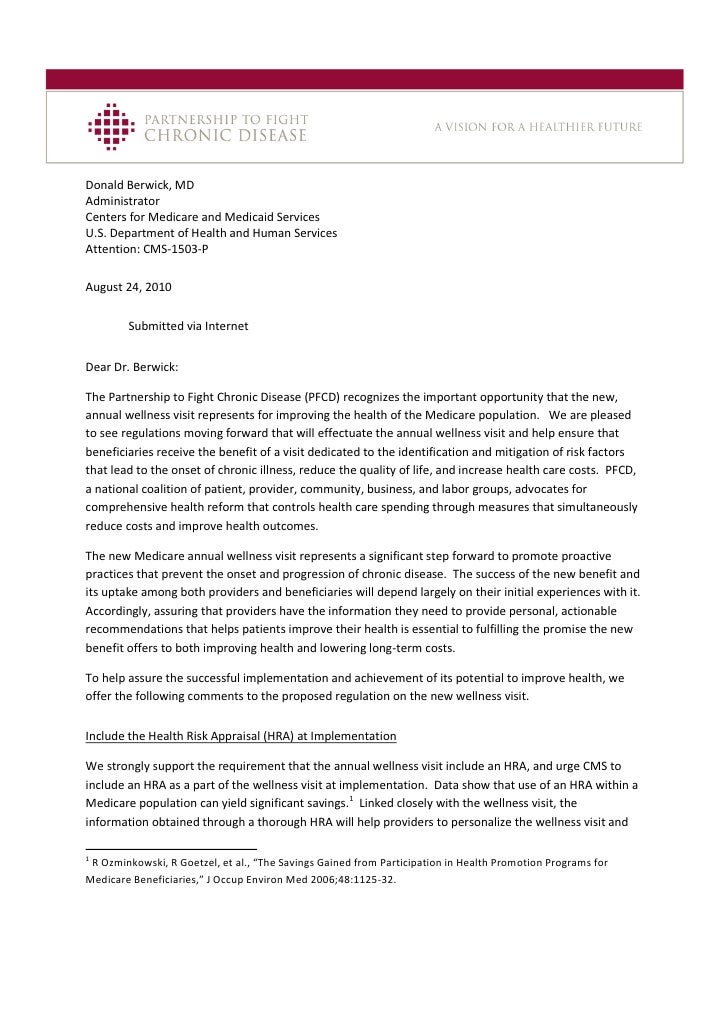 PARTNERSHIP TO FIGHT
CHRONIC DISEASE

A VISION FOR A HEALTHIER FUTURE

Donald Berwick, MD
Administrator
Centers for Medicare and Medicaid Services
U.S. Department of Health and Human Services
Attention: CMS-1503-P

August 24, 2010

Submitted via Internet

Dear Dr. Berwick:

The Partnership to Fight Chronic Disease (PFCD) recognizes the important opportunity that the new, annual wellness visit represents for improving the health of the Medicare population. We are pleased to see regulations moving forward that will effectuate the annual wellness visit and help ensure that beneficiaries receive the benefit of a visit dedicated to the identification and mitigation of risk factors that lead to the onset of chronic illness, reduce the quality of life, and increase health care costs. PFCD, a national coalition of patient, provider, community, business, and labor groups, advocates for comprehensive health reform that controls health care spending through measures that simultaneously reduce costs and improve health outcomes.

The new Medicare annual wellness visit represents a significant step forward to promote proactive practices that prevent the onset and progression of chronic disease. The success of the new benefit and its uptake among both providers and beneficiaries will depend largely on their initial experiences with it. Accordingly, assuring that providers have the information they need to provide personal, actionable recommendations that helps patients improve their health is essential to fulfilling the promise the new benefit offers to both improving health and lowering long-term costs.

To help assure the successful implementation and achievement of its potential to improve health, we offer the following comments to the proposed regulation on the new wellness visit.

Include the Health Risk Appraisal (HRA) at Implementation

We strongly support the requirement that the annual wellness visit include an HRA, and urge CMS to include an HRA as a part of the wellness visit at implementation. Data show that use of an HRA within a Medicare population can yield significant savings.$^1$ Linked closely with the wellness visit, the information obtained through a thorough HRA will help providers to personalize the wellness visit and

$^1$ R Ozminkowski, R Goetzel, et al., "The Savings Gained from Participation in Health Promotion Programs for Medicare Beneficiaries," J Occup Environ Med 2006;48:1125-32.